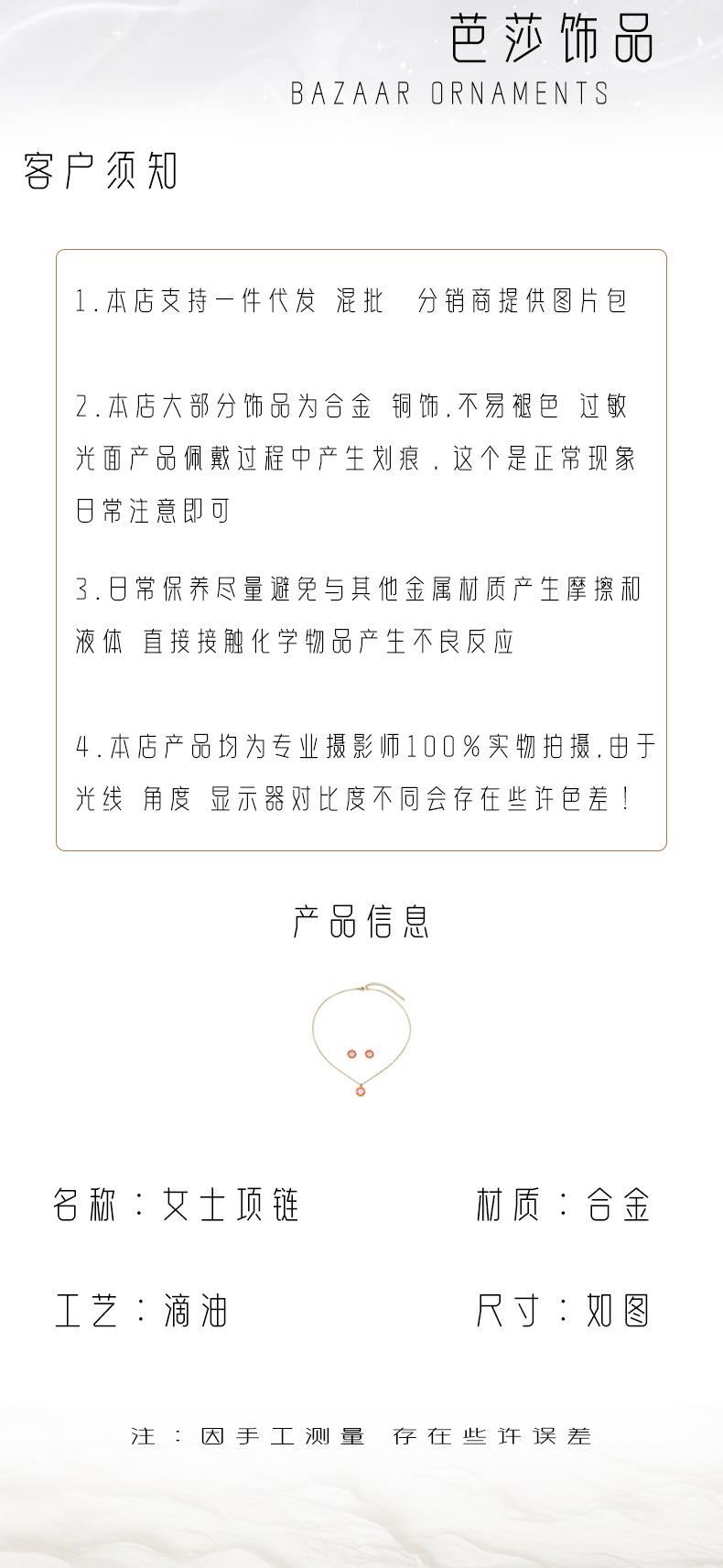 芭莎饰品
BAZAAR ORNAMENTS

客户须知

1.本店支持一件代发 混批 分销商提供图片包

2.本店大部分饰品为合金 铜饰,不易褪色 过敏 光面产品佩戴过程中产生划痕,这个是正常现象 日常注意即可

3.日常保养尽量避免与其他金属材质产生摩擦和液体 直接接触化学物品产生不良反应

4.本店产品均为专业摄影师100%实物拍摄,由于光线 角度 显示器对比度不同会存在些许色差!

产品信息

名称:女士项链 材质:合金

工艺:滴油 尺寸:如图

注:因手工测量 存在些许误差